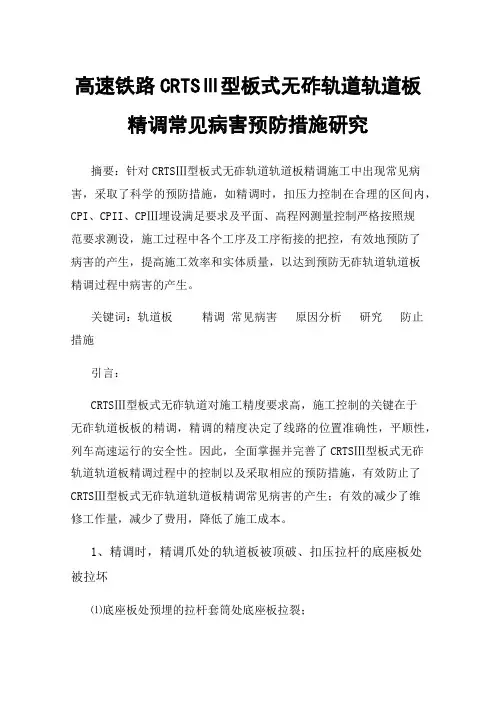 高速铁路CRTSⅢ型板式无砟轨道轨道板精调常见病害预防措施研究

摘要：针对CRTSⅢ型板式无砟轨道轨道板精调施工中出现常见病害，采取了科学的预防措施，如精调时，扣压力控制在合理的区间内，CPI、CPII、CPIII埋设满足要求及平面、高程网测量控制严格按照规范要求测设，施工过程中各个工序及工序衔接的把控，有效地预防了病害的产生，提高施工效率和实体质量，以达到预防无砟轨道轨道板精调过程中病害的产生。

关键词：轨道板　精调 常见病害　原因分析　研究　防止措施

引言：

CRTSⅢ型板式无砟轨道对施工精度要求高，施工控制的关键在于无砟轨道板板的精调，精调的精度决定了线路的位置准确性，平顺性，列车高速运行的安全性。因此，全面掌握并完善了CRTSⅢ型板式无砟轨道轨道板精调过程中的控制以及采取相应的预防措施，有效防止了CRTSⅢ型板式无砟轨道轨道板精调常见病害的产生；有效的减少了维修工作量，减少了费用，降低了施工成本。

1、精调时，精调爪处的轨道板被顶破、扣压拉杆的底座板处被拉坏

⑴底座板处预埋的拉杆套筒处底座板拉裂；